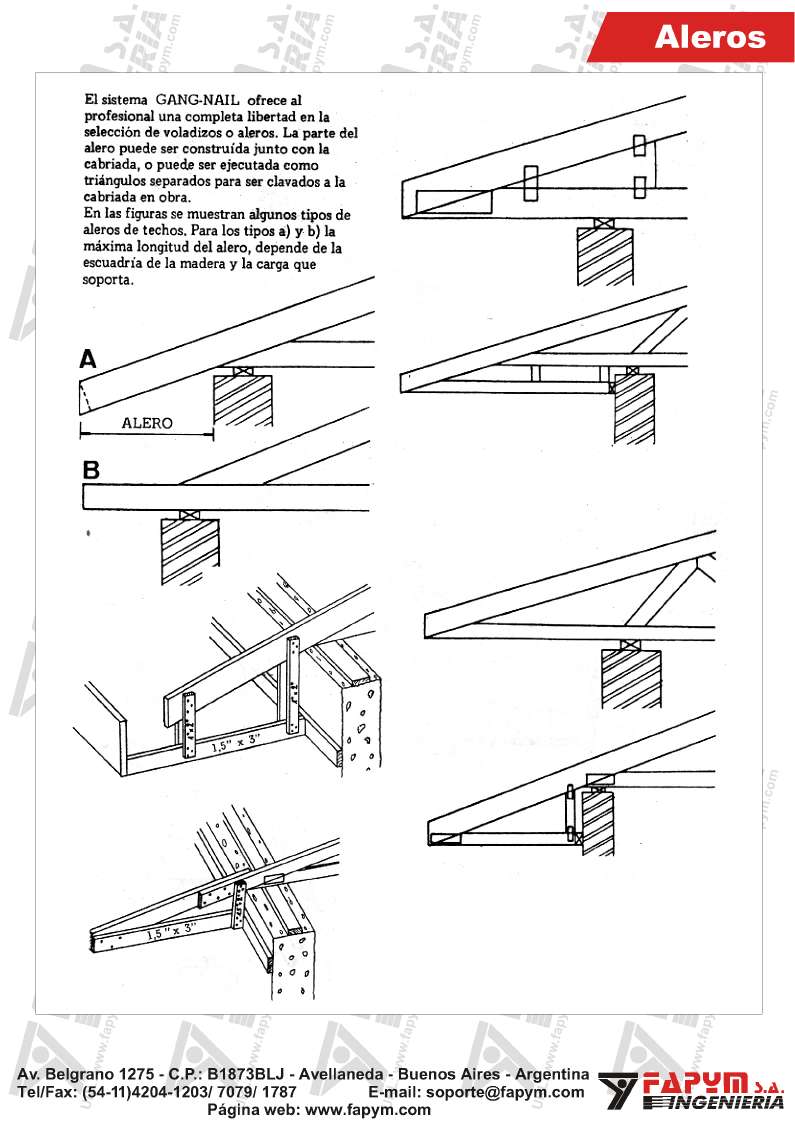 Aleros

El sistema GANG-NAIL ofrece al profesional una completa libertad en la selección de voladizos o aleros. La parte del alero puede ser construída junto con la cabriada, o puede ser ejecutada como triángulos separados para ser clavados a la cabriada en obra.
En las figuras se muestran algunos tipos de aleros de techos. Para los tipos a) y b) la máxima longitud del alero, depende de la escuadría de la madera y la carga que soporta.

A

ALERO

B

1.5" x 3"

1.5" x 3"

Av. Belgrano 1275 - C.P.: B1873BLJ - Avellaneda - Buenos Aires - Argentina
Tel/Fax: (54-11)4204-1203/ 7079/ 1787 E-mail: soporte@fapym.com
Página web: www.fapym.com

FAPYM S.A. INGENIERIA